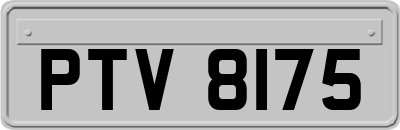 PTV 8175